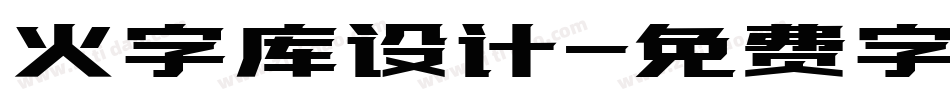 火字库设计-免费字